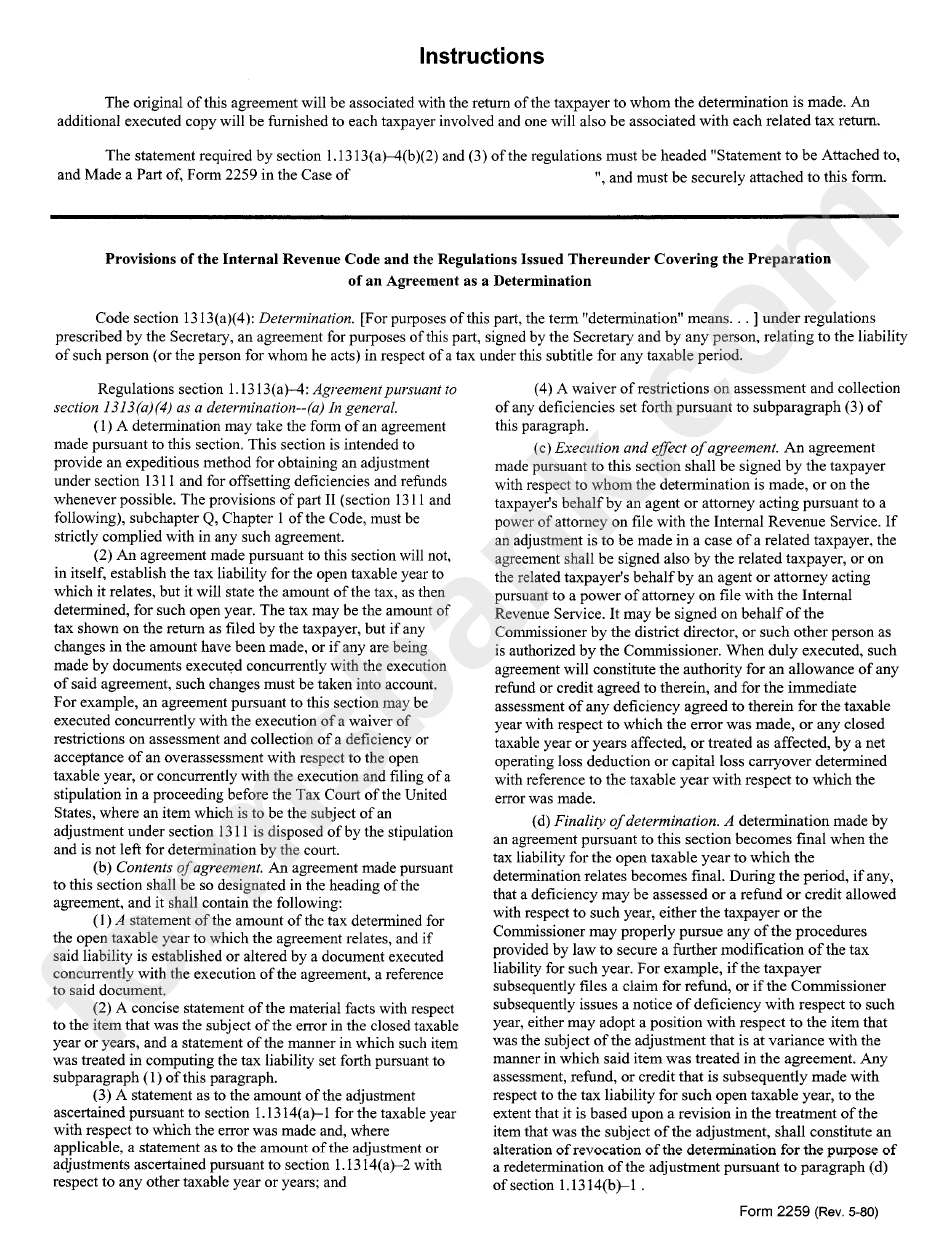 Instructions

The original of this agreement will be associated with the return of the taxpayer to whom the determination is made. An additional executed copy will be furnished to each taxpayer involved and one will also be associated with each related tax return.

The statement required by section 1.1313(a)–4(b)(2) and (3) of the regulations must be headed "Statement to be Attached to, and Made a Part of, Form 2259 in the Case of ", and must be securely attached to this form.

Provisions of the Internal Revenue Code and the Regulations Issued Thereunder Covering the Preparation of an Agreement as a Determination

Code section 1313(a)(4): Determination. [For purposes of this part, the term "determination" means. . . ] under regulations prescribed by the Secretary, an agreement for purposes of this part, signed by the Secretary and by any person, relating to the liability of such person (or the person for whom he acts) in respect of a tax under this subtitle for any taxable period.

Regulations section 1.1313(a)–4: Agreement pursuant to section 1313(a)(4) as a determination--(a) In general.

(1) A determination may take the form of an agreement made pursuant to this section. This section is intended to provide an expeditious method for obtaining an adjustment under section 1311 and for offsetting deficiencies and refunds whenever possible. The provisions of part II (section 1311 and following), subchapter Q, Chapter 1 of the Code, must be strictly complied with in any such agreement.

(2) An agreement made pursuant to this section will not, in itself, establish the tax liability for the open taxable year to which it relates, but it will state the amount of the tax, as then determined, for such open year. The tax may be the amount of tax shown on the return as filed by the taxpayer, but if any changes in the amount have been made, or if any are being made by documents executed concurrently with the execution of said agreement, such changes must be taken into account. For example, an agreement pursuant to this section may be executed concurrently with the execution of a waiver of restrictions on assessment and collection of a deficiency or acceptance of an overassessment with respect to the open taxable year, or concurrently with the execution and filing of a stipulation in a proceeding before the Tax Court of the United States, where an item which is to be the subject of an adjustment under section 1311 is disposed of by the stipulation and is not left for determination by the court.

(b) Contents of agreement. An agreement made pursuant to this section shall be so designated in the heading of the agreement, and it shall contain the following:

(1) A statement of the amount of the tax determined for the open taxable year to which the agreement relates, and if said liability is established or altered by a document executed concurrently with the execution of the agreement, a reference to said document.

(2) A concise statement of the material facts with respect to the item that was the subject of the error in the closed taxable year or years, and a statement of the manner in which such item was treated in computing the tax liability set forth pursuant to subparagraph (1) of this paragraph.

(3) A statement as to the amount of the adjustment ascertained pursuant to section 1.1314(a)–1 for the taxable year with respect to which the error was made and, where applicable, a statement as to the amount of the adjustment or adjustments ascertained pursuant to section 1.1314(a)–2 with respect to any other taxable year or years; and

(4) A waiver of restrictions on assessment and collection of any deficiencies set forth pursuant to subparagraph (3) of this paragraph.

(c) Execution and effect of agreement. An agreement made pursuant to this section shall be signed by the taxpayer with respect to whom the determination is made, or on the taxpayer's behalf by an agent or attorney acting pursuant to a power of attorney on file with the Internal Revenue Service. If an adjustment is to be made in a case of a related taxpayer, the agreement shall be signed also by the related taxpayer, or on the related taxpayer's behalf by an agent or attorney acting pursuant to a power of attorney on file with the Internal Revenue Service. It may be signed on behalf of the Commissioner by the district director, or such other person as is authorized by the Commissioner. When duly executed, such agreement will constitute the authority for an allowance of any refund or credit agreed to therein, and for the immediate assessment of any deficiency agreed to therein for the taxable year with respect to which the error was made, or any closed taxable year or years affected, or treated as affected, by a net operating loss deduction or capital loss carryover determined with reference to the taxable year with respect to which the error was made.

(d) Finality of determination. A determination made by an agreement pursuant to this section becomes final when the tax liability for the open taxable year to which the determination relates becomes final. During the period, if any, that a deficiency may be assessed or a refund or credit allowed with respect to such year, either the taxpayer or the Commissioner may properly pursue any of the procedures provided by law to secure a further modification of the tax liability for such year. For example, if the taxpayer subsequently files a claim for refund, or if the Commissioner subsequently issues a notice of deficiency with respect to such year, either may adopt a position with respect to the item that was the subject of the adjustment that is at variance with the manner in which said item was treated in the agreement. Any assessment, refund, or credit that is subsequently made with respect to the tax liability for such open taxable year, to the extent that it is based upon a revision in the treatment of the item that was the subject of the adjustment, shall constitute an alteration of revocation of the determination for the purpose of a redetermination of the adjustment pursuant to paragraph (d) of section 1.1314(b)–1 .

Form 2259 (Rev. 5-80)